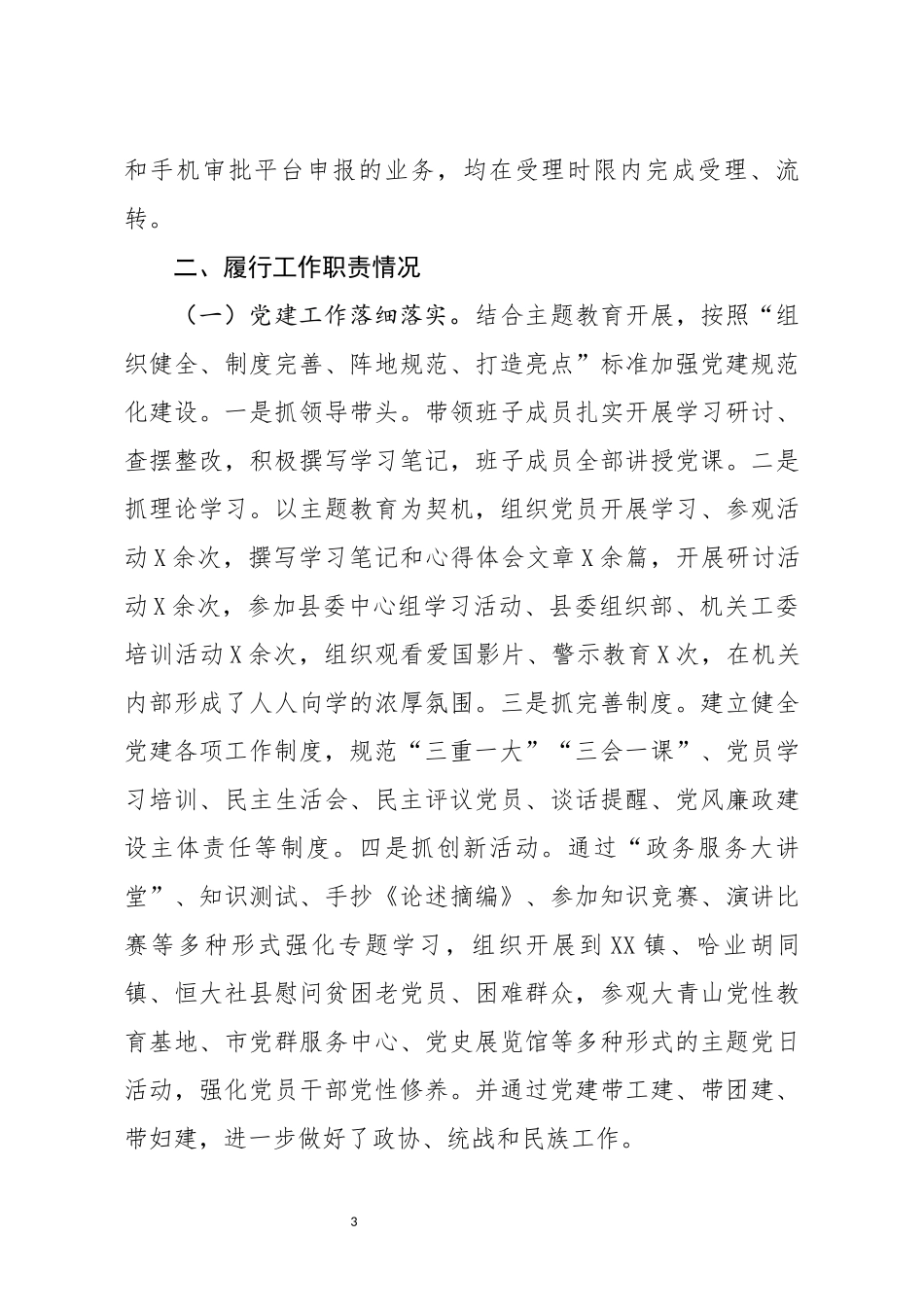 和手机审批平台申报的业务，均在受理时限内完成受理、流转。

二、履行工作职责情况

（一）党建工作落细落实。结合主题教育开展，按照“组织健全、制度完善、阵地规范、打造亮点”标准加强党建规范化建设。一是抓领导带头。带领班子成员扎实开展学习研讨、查摆整改，积极撰写学习笔记，班子成员全部讲授党课。二是抓理论学习。以主题教育为契机，组织党员开展学习、参观活动X余次，撰写学习笔记和心得体会文章X余篇，开展研讨活动X余次，参加县委中心组学习活动、县委组织部、机关工委培训活动X余次，组织观看爱国影片、警示教育X次，在机关内部形成了人人向学的浓厚氛围。三是抓完善制度。建立健全党建各项工作制度，规范“三重一大”“三会一课”、党员学习培训、民主生活会、民主评议党员、谈话提醒、党风廉政建设主体责任等制度。四是抓创新活动。通过“政务服务大讲堂”、知识测试、手抄《论述摘编》、参加知识竞赛、演讲比赛等多种形式强化专题学习，组织开展到XX镇、哈业胡同镇、恒大社县慰问贫困老党员、困难群众，参观大青山党性教育基地、市党群服务中心、党史展览馆等多种形式的主题党日活动，强化党员干部党性修养。并通过党建带工建、带团建、带妇建，进一步做好了政协、统战和民族工作。

3